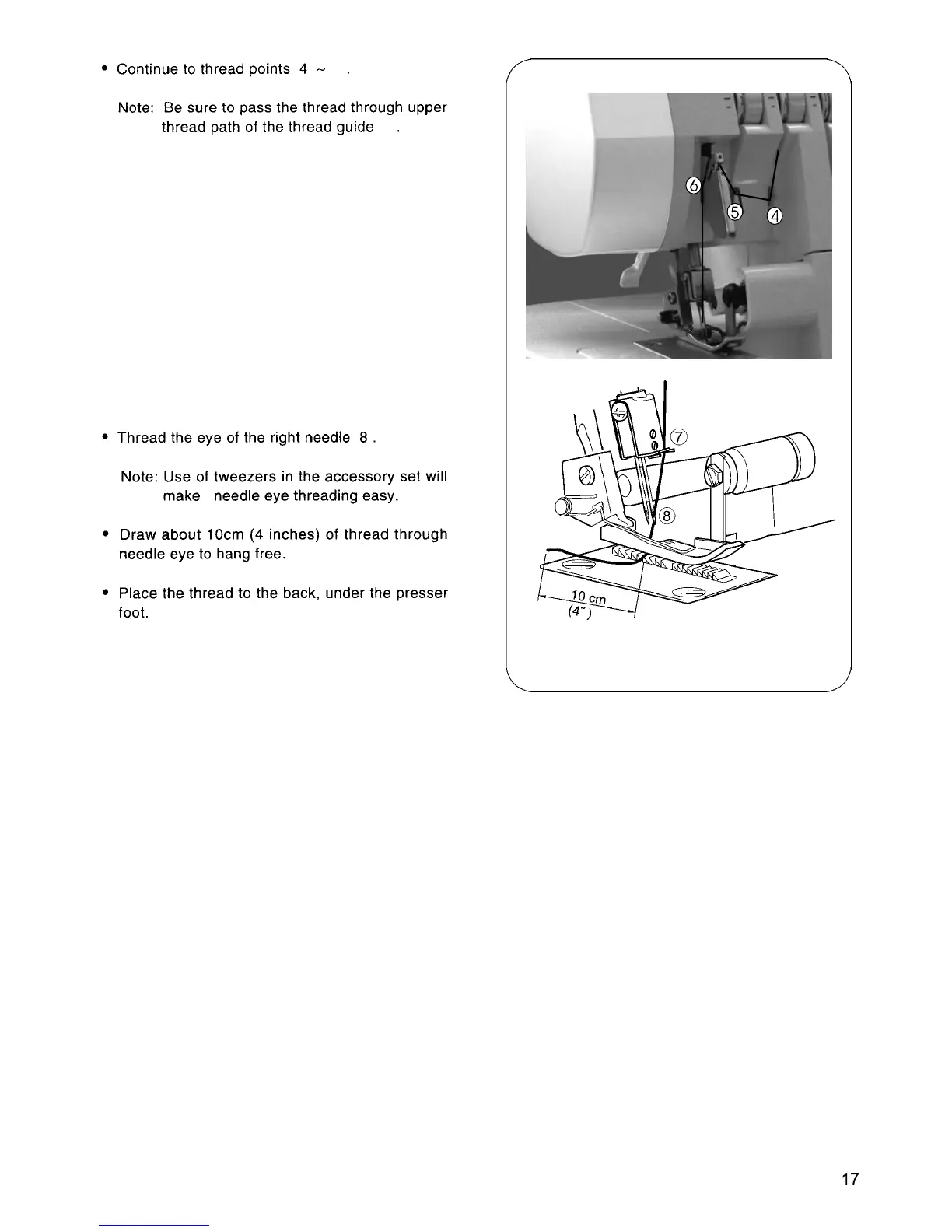 • Continue to thread points 4 ~ .

Note: Be sure to pass the thread through upper thread path of the thread guide .

⑥
⑤ ④

• Thread the eye of the right needle 8 .

Note: Use of tweezers in the accessory set will make needle eye threading easy.

• Draw about 10cm (4 inches) of thread through needle eye to hang free.

• Place the thread to the back, under the presser foot.

⑦
⑧
10 cm
(4")

17